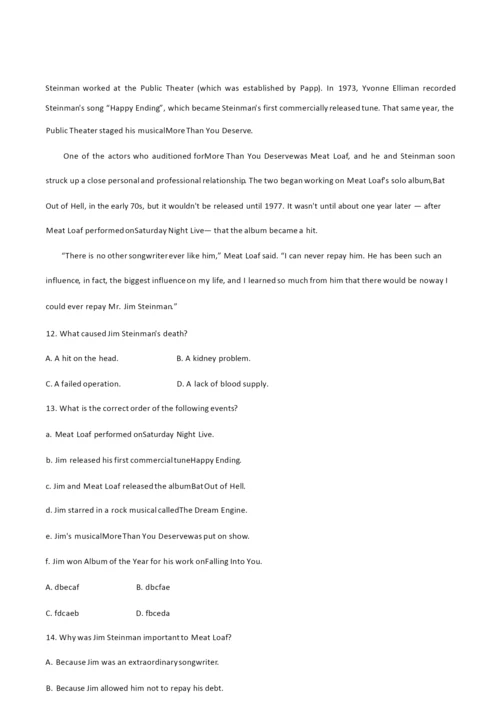 Steinman worked at the Public Theater (which was established by Papp). In 1973, Yvonne Elliman recorded Steinman's song "Happy Ending", which became Steinman's first commercially released tune. That same year, the Public Theater staged his musicalMore Than You Deserve.

One of the actors who auditioned forMore Than You Deservewas Meat Loaf, and he and Steinman soon struck up a close personal and professional relationship. The two began working on Meat Loaf's solo album,Bat Out of Hell, in the early 70s, but it wouldn't be released until 1977. It wasn't until about one year later — after Meat Loaf performed onSaturday Night Live— that the album became a hit.

"There is no other songwriter ever like him," Meat Loaf said. "I can never repay him. He has been such an influence, in fact, the biggest influence on my life, and I learned so much from him that there would be noway I could ever repay Mr. Jim Steinman."

12. What caused Jim Steinman's death?

A. A hit on the head.

B. A kidney problem.

C. A failed operation.

D. A lack of blood supply.

13. What is the correct order of the following events?

a. Meat Loaf performed onSaturday Night Live.

b. Jim released his first commercial tuneHappy Ending.

c. Jim and Meat Loaf released the albumBat Out of Hell.

d. Jim starred in a rock musical calledThe Dream Engine.

e. Jim's musicalMore Than You Deservewas put on show.

f. Jim won Album of the Year for his work onFalling Into You.

A. dbecaf

B. dbcfae

C. fdcaeb

D. fbceda

14. Why was Jim Steinman important to Meat Loaf?

A. Because Jim was an extraordinary songwriter.

B. Because Jim allowed him not to repay his debt.